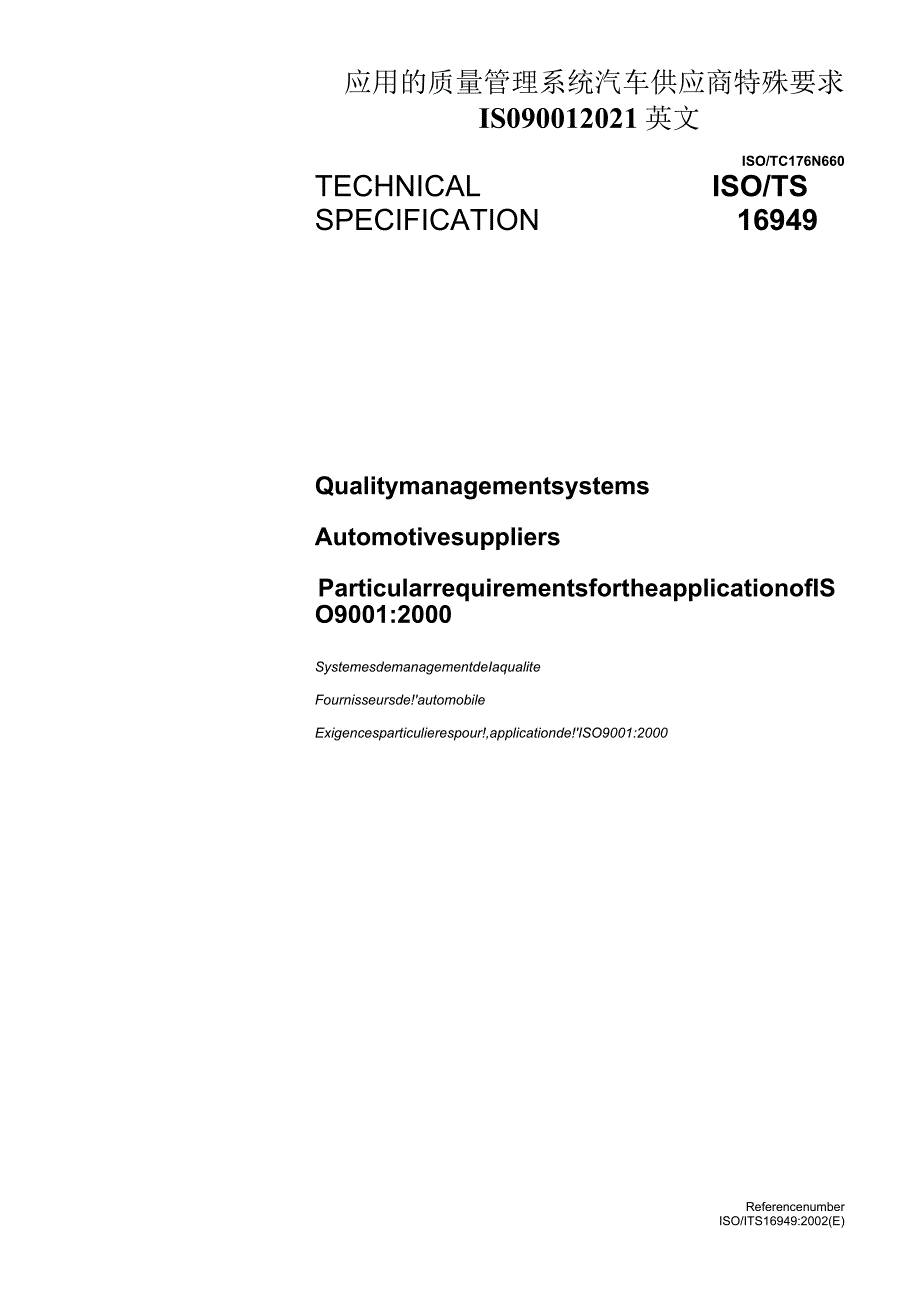 应用的质量管理系统汽车供应商特殊要求
IS090012021 英文

ISO/TC176N660

TECHNICAL SPECIFICATION

ISO/TS 16949

Qualitymanagementsystems

Automotivesuppliers

ParticularrequirementsfortheapplicationofISO9001:2000

Systemesdemanagementdelaqualite

Fournisseursde!'automobile

Exigencesparticulierespour!,applicationde!'ISO9001:2000

Referencenumber
ISO/ITS16949:2002(E)